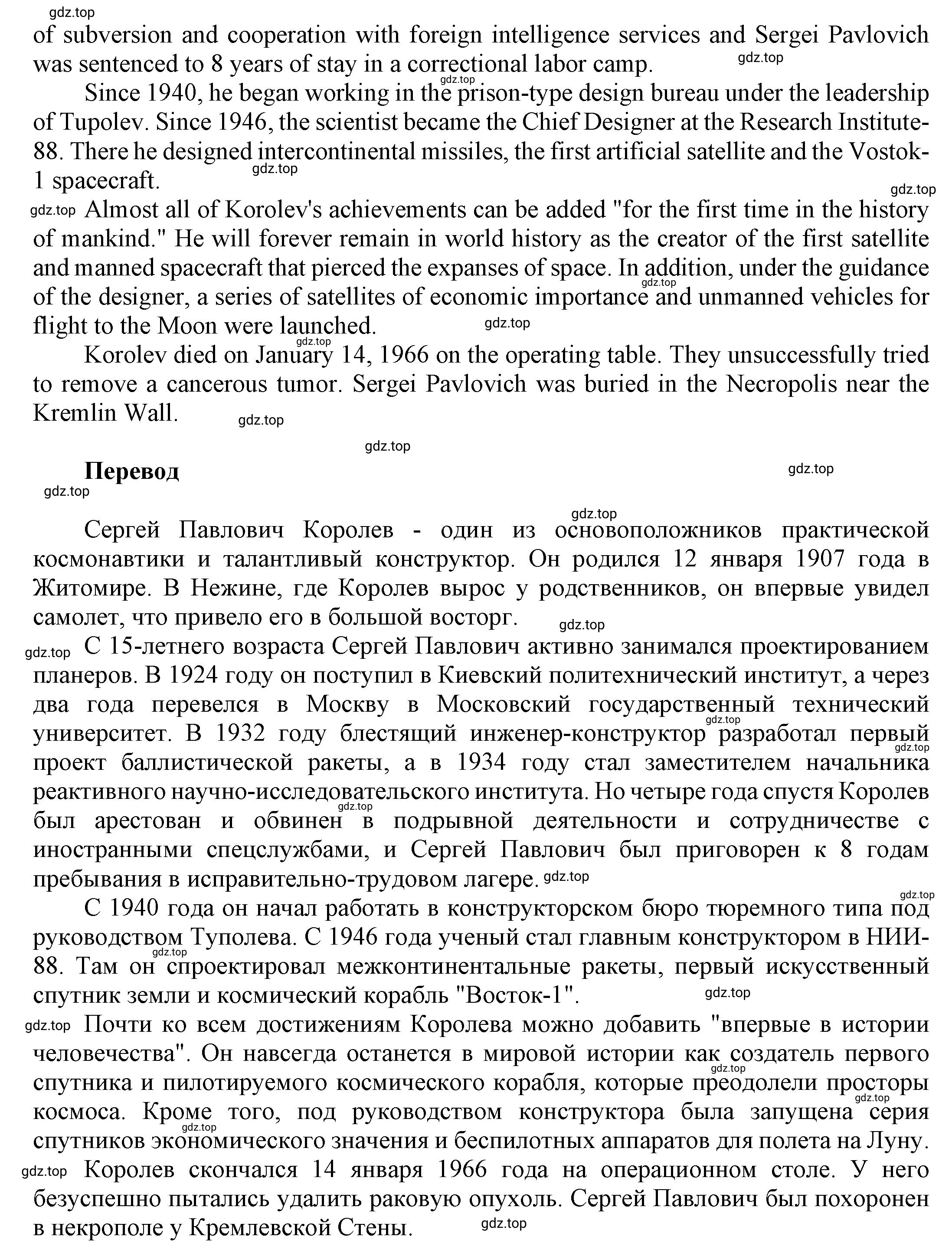 gdz.top

of subversion and cooperation with foreign intelligence services and Sergei Pavlovich was sentenced to 8 years of stay in a correctional labor camp. gdz.top

gdz.top

Since 1940, he began working in the prison-type design bureau under the leadership of Tupolev. Since 1946, the scientist became the Chief Designer at the Research Institute-88. There he designed intercontinental missiles, the first artificial satellite and the Vostok-1 spacecraft. gdz.top

gdz.top

gdz.top Almost all of Korolev's achievements can be added "for the first time in the history of mankind." He will forever remain in world history as the creator of the first satellite and manned spacecraft that pierced the expanses of space. In addition, under the guidance of the designer, a series of satellites of economic importance and unmanned vehicles for flight to the Moon were launched. gdz.top gdz.top

gdz.top

Korolev died on January 14, 1966 on the operating table. They unsuccessfully tried to remove a cancerous tumor. Sergei Pavlovich was buried in the Necropolis near the Kremlin Wall. gdz.top

gdz.top

Перевод gdz.top

gdz.top

gdz.top

Сергей Павлович Королев - один из основоположников практической космонавтики и талантливый конструктор. Он родился 12 января 1907 года в Житомире. В Нежине, где Королев вырос у родственников, он впервые увидел самолет, что привело его в большой восторг. gdz.top

gdz.top С 15-летнего возраста Сергей Павлович активно занимался проектированием планеров. В 1924 году он поступил в Киевский политехнический институт, а через два года перевелся в Москву в Московский государственный технический университет. В 1932 году блестящий инженер-конструктор разработал первый проект баллистической ракеты, а в 1934 году стал заместителем начальника реактивного научно-исследовательского института. Но четыре года спустя Королев был арестован и обвинен в подрывной деятельности и сотрудничестве с иностранными спецслужбами, и Сергей Павлович был приговорен к 8 годам пребывания в исправительно-трудовом лагере. gdz.top gdz.top gdz.top gdz.top

gdz.top

С 1940 года он начал работать в конструкторском бюро тюремного типа под руководством Туполева. С 1946 года ученый стал главным конструктором в НИИ-88. Там он спроектировал межконтинентальные ракеты, первый искусственный спутник земли и космический корабль "Восток-1". gdz.top gdz.top

gdz.top Почти ко всем достижениям Королева можно добавить "впервые в истории человечества". Он навсегда останется в мировой истории как создатель первого спутника и пилотируемого космического корабля, которые преодолели просторы космоса. Кроме того, под руководством конструктора была запущена серия спутников экономического значения и беспилотных аппаратов для полета на Луну. gdz.top gdz.top gdz.top

gdz.top Королев скончался 14 января 1966 года на операционном столе. У него безуспешно пытались удалить раковую опухоль. Сергей Павлович был похоронен в некрополе у Кремлевской Стены. gdz.top